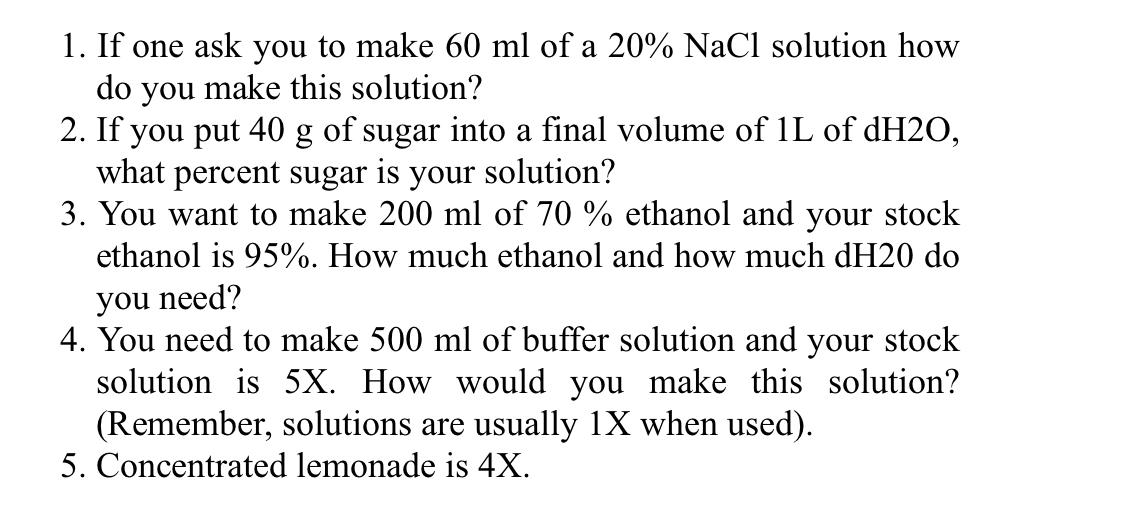 1. If one ask you to make 60 ml of a 20% NaCl solution how do you make this solution?
2. If you put 40 g of sugar into a final volume of 1L of dH2O, what percent sugar is your solution?
3. You want to make 200 ml of 70 % ethanol and your stock ethanol is 95%. How much ethanol and how much dH20 do you need?
4. You need to make 500 ml of buffer solution and your stock solution is 5X. How would you make this solution? (Remember, solutions are usually 1X when used).
5. Concentrated lemonade is 4X.